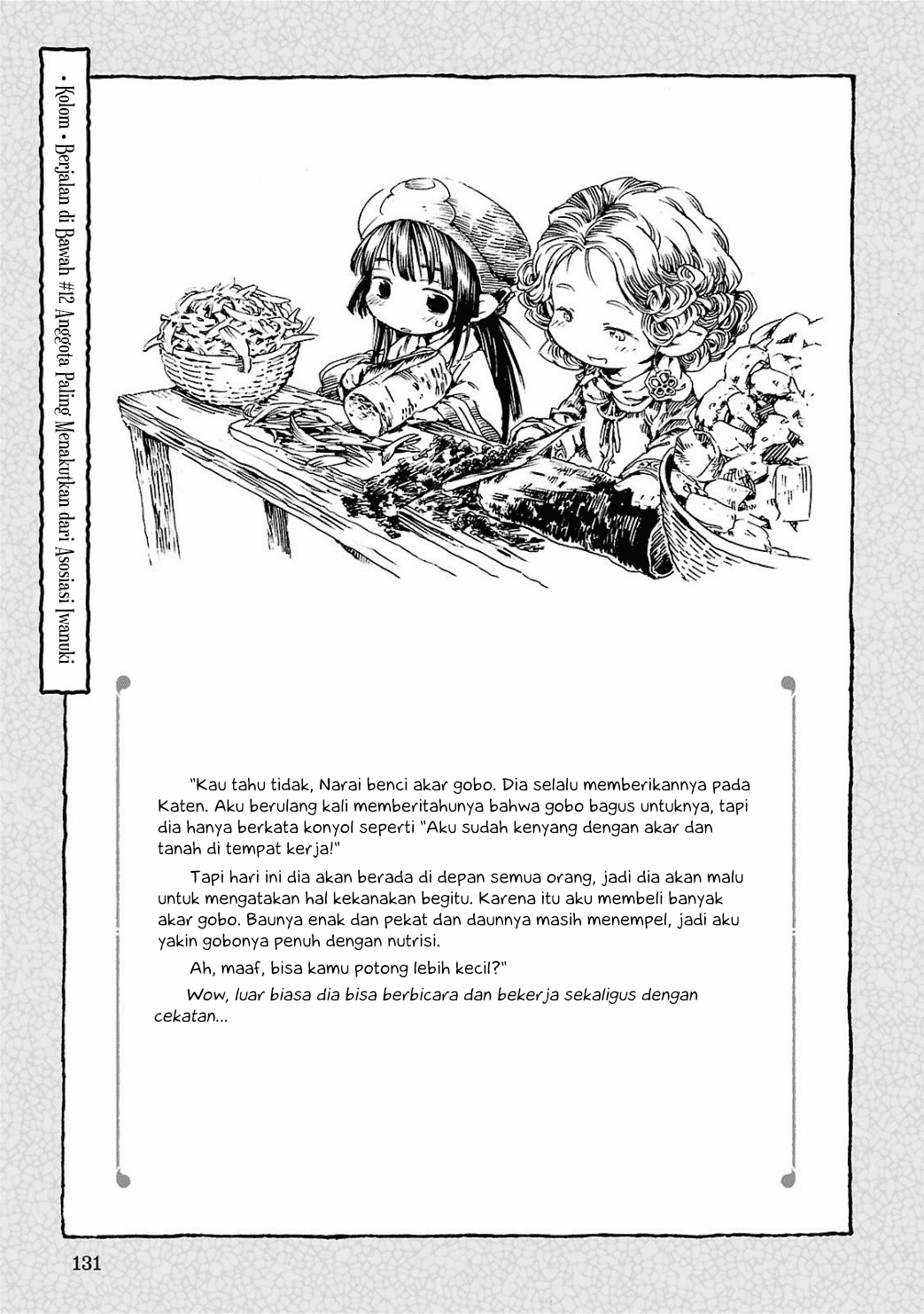 • Kolom • Berjalan di Bawah #12 Anggota Paling Menakutkan dari Asosiasi Iwanuki

"Kau tahu tidak, Narai benci akar gobo. Dia selalu memberikannya pada Katen. Aku berulang kali memberitahunya bahwa gobo bagus untuknya, tapi dia hanya berkata konyol seperti "Aku sudah kenyang dengan akar dan tanah di tempat kerja!"

Tapi hari ini dia akan berada di depan semua orang, jadi dia akan malu untuk mengatakan hal kekanakan begitu. Karena itu aku membeli banyak akar gobo. Baunya enak dan pekat dan daunnya masih menempel, jadi aku yakin gobonya penuh dengan nutrisi.

Ah, maaf, bisa kamu potong lebih kecil?"

Wow, luar biasa dia bisa berbicara dan bekerja sekaligus dengan cekatan...

131